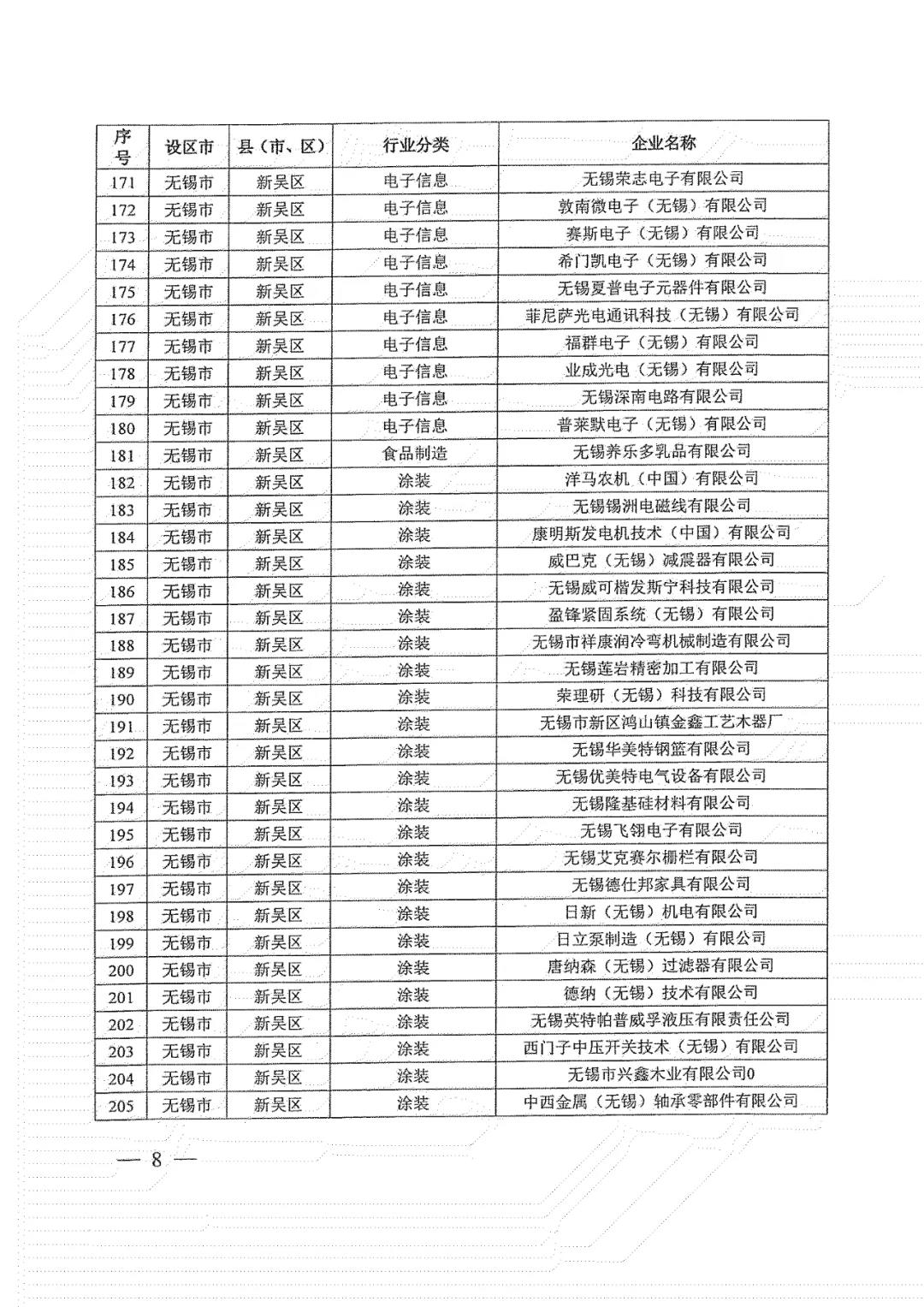 | 序号 | 设区市 | 县（市、区） | 行业分类 | 企业名称 |
|---|---|---|---|---|
| 171 | 无锡市 | 新吴区 | 电子信息 | 无锡荣志电子有限公司 |
| 172 | 无锡市 | 新吴区 | 电子信息 | 敦南微电子（无锡）有限公司 |
| 173 | 无锡市 | 新吴区 | 电子信息 | 赛斯电子（无锡）有限公司 |
| 174 | 无锡市 | 新吴区 | 电子信息 | 希门凯电子（无锡）有限公司 |
| 175 | 无锡市 | 新吴区 | 电子信息 | 无锡夏普电子元器件有限公司 |
| 176 | 无锡市 | 新吴区 | 电子信息 | 菲尼萨光电通讯科技（无锡）有限公司 |
| 177 | 无锡市 | 新吴区 | 电子信息 | 福群电子（无锡）有限公司 |
| 178 | 无锡市 | 新吴区 | 电子信息 | 业成光电（无锡）有限公司 |
| 179 | 无锡市 | 新吴区 | 电子信息 | 无锡深南电路有限公司 |
| 180 | 无锡市 | 新吴区 | 电子信息 | 普莱默电子（无锡）有限公司 |
| 181 | 无锡市 | 新吴区 | 食品制造 | 无锡养乐多乳品有限公司 |
| 182 | 无锡市 | 新吴区 | 涂装 | 洋马农机（中国）有限公司 |
| 183 | 无锡市 | 新吴区 | 涂装 | 无锡锡洲电磁线有限公司 |
| 184 | 无锡市 | 新吴区 | 涂装 | 康明斯发电机技术（中国）有限公司 |
| 185 | 无锡市 | 新吴区 | 涂装 | 威巴克（无锡）减震器有限公司 |
| 186 | 无锡市 | 新吴区 | 涂装 | 无锡威可楷发斯宁科技有限公司 |
| 187 | 无锡市 | 新吴区 | 涂装 | 盈锋紧固系统（无锡）有限公司 |
| 188 | 无锡市 | 新吴区 | 涂装 | 无锡市祥康润冷弯机械制造有限公司 |
| 189 | 无锡市 | 新吴区 | 涂装 | 无锡莲岩精密加工有限公司 |
| 190 | 无锡市 | 新吴区 | 涂装 | 荣理研（无锡）科技有限公司 |
| 191 | 无锡市 | 新吴区 | 涂装 | 无锡市新区鸿山镇金鑫工艺木器厂 |
| 192 | 无锡市 | 新吴区 | 涂装 | 无锡华美特钢篮有限公司 |
| 193 | 无锡市 | 新吴区 | 涂装 | 无锡优美特电气设备有限公司 |
| 194 | 无锡市 | 新吴区 | 涂装 | 无锡隆基硅材料有限公司 |
| 195 | 无锡市 | 新吴区 | 涂装 | 无锡飞翎电子有限公司 |
| 196 | 无锡市 | 新吴区 | 涂装 | 无锡艾克赛尔栅栏有限公司 |
| 197 | 无锡市 | 新吴区 | 涂装 | 无锡德仕邦家具有限公司 |
| 198 | 无锡市 | 新吴区 | 涂装 | 日新（无锡）机电有限公司 |
| 199 | 无锡市 | 新吴区 | 涂装 | 日立泵制造（无锡）有限公司 |
| 200 | 无锡市 | 新吴区 | 涂装 | 唐纳森（无锡）过滤器有限公司 |
| 201 | 无锡市 | 新吴区 | 涂装 | 德纳（无锡）技术有限公司 |
| 202 | 无锡市 | 新吴区 | 涂装 | 无锡英特帕普威孚液压有限责任公司 |
| 203 | 无锡市 | 新吴区 | 涂装 | 西门子中压开关技术（无锡）有限公司 |
| 204 | 无锡市 | 新吴区 | 涂装 | 无锡市兴鑫木业有限公司0 |
| 205 | 无锡市 | 新吴区 | 涂装 | 中西金属（无锡）轴承零部件有限公司 |

— 8 —